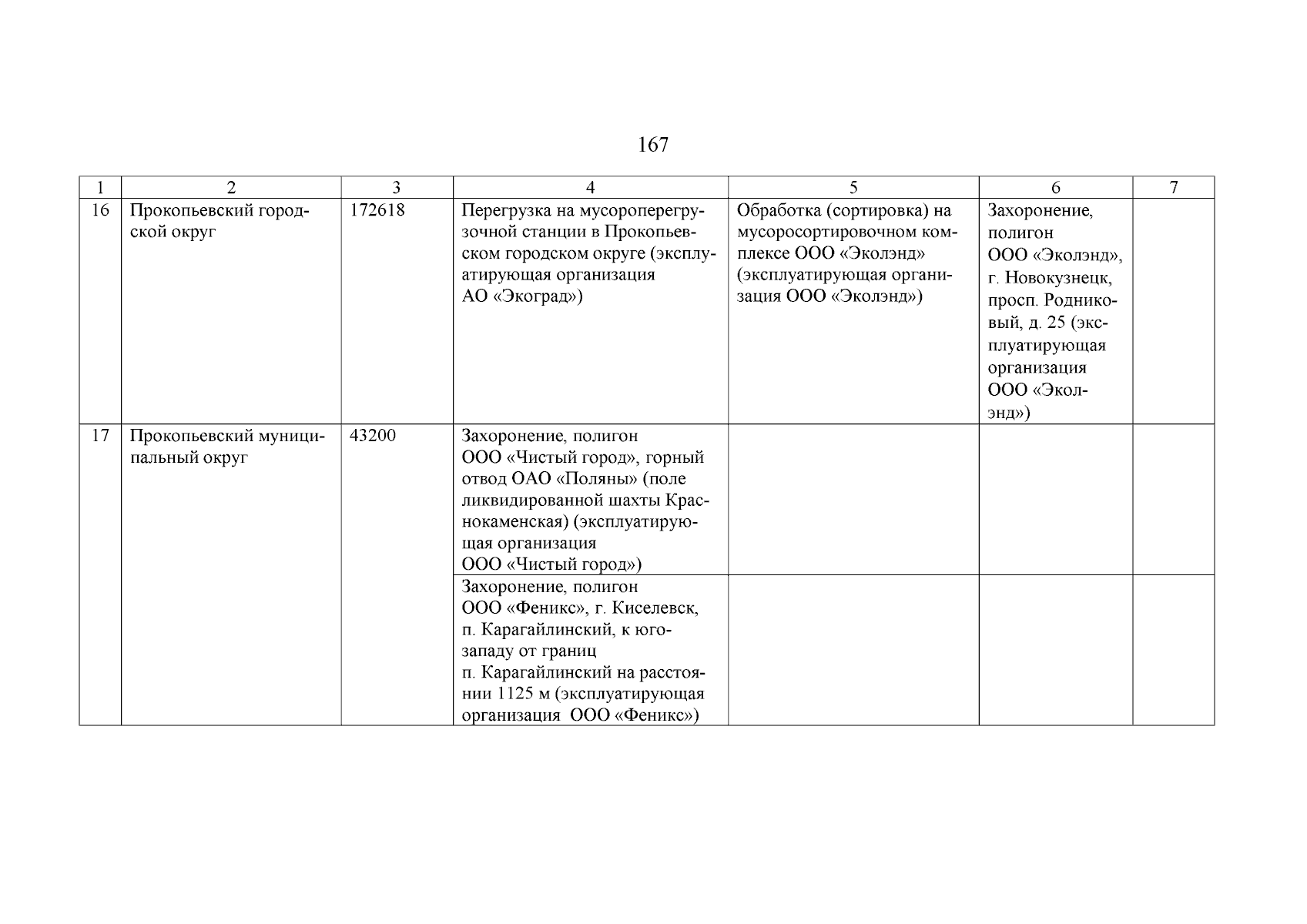 167

| 1 | 2 | 3 | 4 | 5 | 6 | 7 |
|---|---|---|---|---|---|---|
| 16 | Прокопьевский городской округ | 172618 | Перегрузка на мусороперегрузочной станции в Прокопьевском городском округе (эксплуатирующая организация АО «Экоград») | Обработка (сортировка) на мусоросортировочном комплексе ООО «Эколэнд» (эксплуатирующая организация ООО «Эколэнд») | Захоронение, полигон ООО «Эколэнд», г. Новокузнецк, просп. Родниковый, д. 25 (эксплуатирующая организация ООО «Эколэнд») | |
| 17 | Прокопьевский муниципальный округ | 43200 | Захоронение, полигон ООО «Чистый город», горный отвод ОАО «Поляны» (поле ликвидированной шахты Краснокаменская) (эксплуатирующая организация ООО «Чистый город») | | | |
| | | | Захоронение, полигон ООО «Феникс», г. Киселевск, п. Карагайлинский, к юго-западу от границ п. Карагайлинский на расстоянии 1125 м (эксплуатирующая организация ООО «Феникс») | | | |